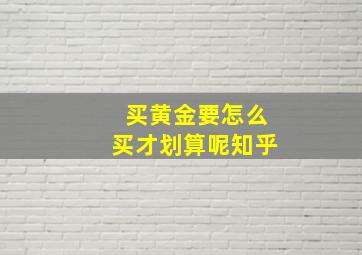 买黄金要怎么
买才划算呢知乎